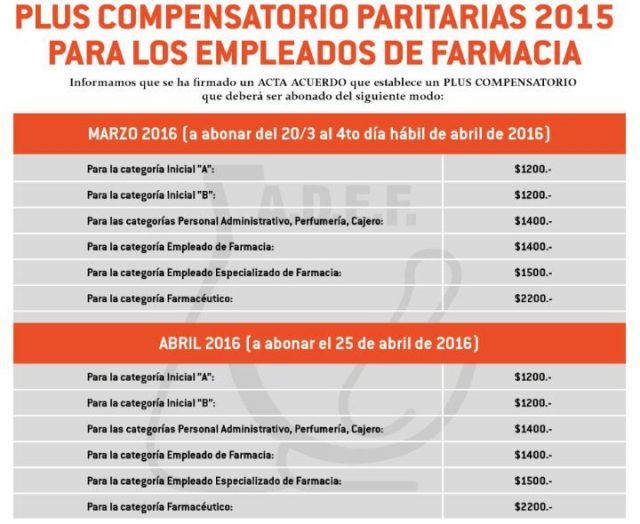 PLUS COMPENSATORIO PARITARIAS 2015
PARA LOS EMPLEADOS DE FARMACIA

Informamos que se ha firmado un ACTA ACUERDO que establece un PLUS COMPENSATORIO que deberá ser abonado del siguiente modo:

| MARZO 2016 (a abonar del 20/3 al 4to día hábil de abril de 2016) | |
|---|---|
| Para la categoría Inicial "A": | \$1200.- |
| Para la categoría Inicial "B": | \$1200.- |
| Para las categorías Personal Administrativo, Perfumería, Cajero: | \$1400.- |
| Para la categoría Empleado de Farmacia: | \$1400.- |
| Para la categoría Empleado Especializado de Farmacia: | \$1500.- |
| Para la categoría Farmacéutico: | \$2200.- |

A.D.E.F.

| ABRIL 2016 (a abonar el 25 de abril de 2016) | |
|---|---|
| Para la categoría Inicial "A": | \$1200.- |
| Para la categoría Inicial "B": | \$1200.- |
| Para las categorías Personal Administrativo, Perfumería, Cajero: | \$1400.- |
| Para la categoría Empleado de Farmacia: | \$1400.- |
| Para la categoría Empleado Especializado de Farmacia: | \$1500.- |
| Para la categoría Farmacéutico: | \$2200.- |